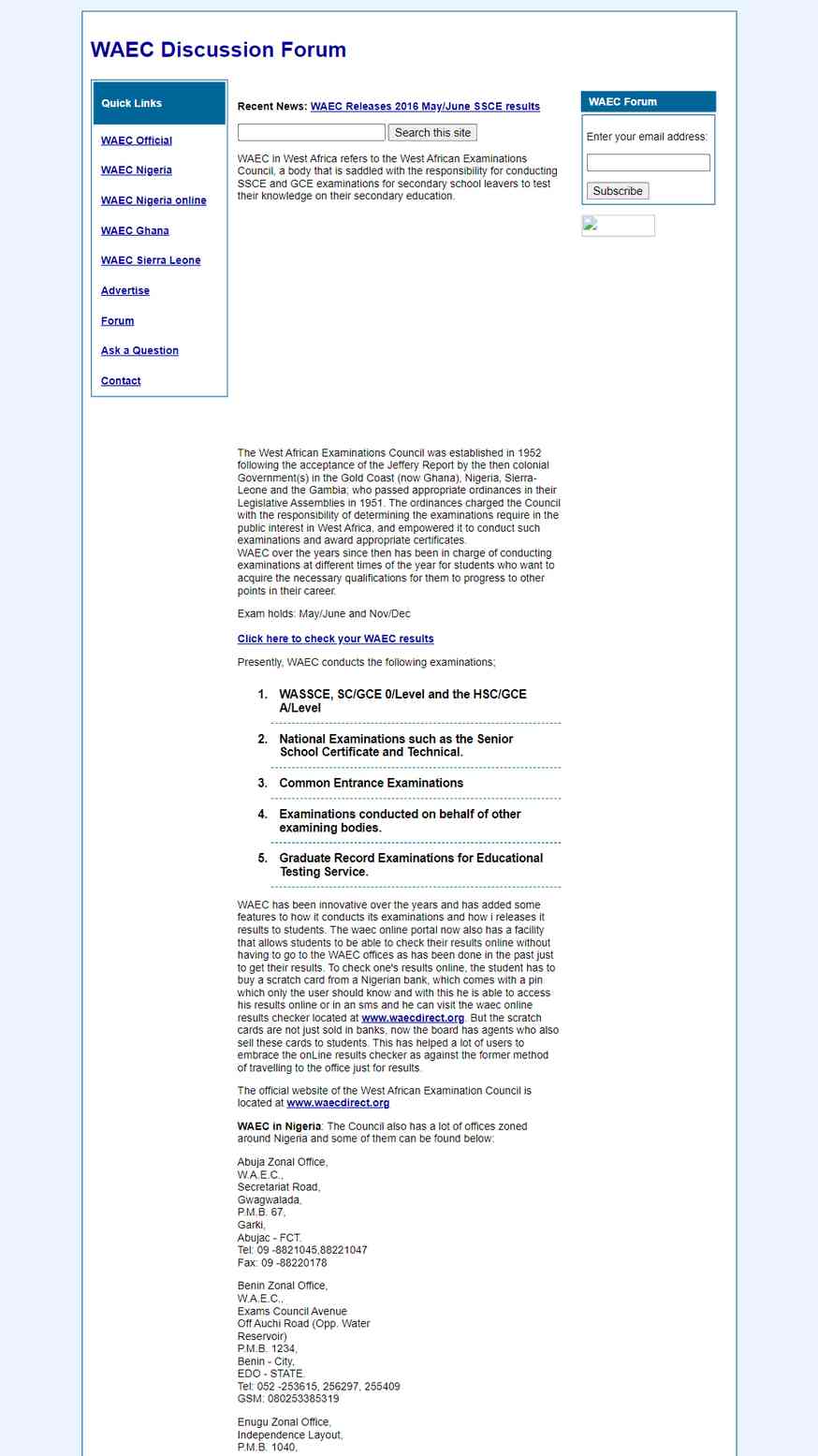 WAEC Discussion Forum

Quick Links

WAEC Official

WAEC Nigeria

WAEC Nigeria online

WAEC Ghana

WAEC Sierra Leone

Advertise

Forum

Ask a Question

Contact

Recent News: WAEC Releases 2016 May/June SSCE results

Search this site

WAEC in West Africa refers to the West African Examinations Council, a body that is saddled with the responsibility for conducting SSCE and GCE examinations for secondary school leavers to test their knowledge on their secondary education.

The West African Examinations Council was established in 1952 following the acceptance of the Jeffery Report by the then colonial Government(s) in the Gold Coast (now Ghana), Nigeria, Sierra-Leone and the Gambia; who passed appropriate ordinances in their Legislative Assemblies in 1951. The ordinances charged the Council with the responsibility of determining the examinations require in the public interest in West Africa, and empowered it to conduct such examinations and award appropriate certificates.
WAEC over the years since then has been in charge of conducting examinations at different times of the year for students who want to acquire the necessary qualifications for them to progress to other points in their career.

Exam holds: May/June and Nov/Dec

Click here to check your WAEC results

Presently, WAEC conducts the following examinations;

1. WASSCE, SC/GCE 0/Level and the HSC/GCE A/Level

2. National Examinations such as the Senior School Certificate and Technical.

3. Common Entrance Examinations

4. Examinations conducted on behalf of other examining bodies.

5. Graduate Record Examinations for Educational Testing Service.

WAEC has been innovative over the years and has added some features to how it conducts its examinations and how i releases it results to students. The waec online portal now also has a facility that allows students to be able to check their results online without having to go to the WAEC offices as has been done in the past just to get their results. To check one's results online, the student has to buy a scratch card from a Nigerian bank, which comes with a pin which only the user should know and with this he is able to access his results online or in an sms and he can visit the waec online results checker located at www.waecdirect.org. But the scratch cards are not just sold in banks, now the board has agents who also sell these cards to students. This has helped a lot of users to embrace the onLine results checker as against the former method of travelling to the office just for results.

The official website of the West African Examination Council is located at www.waecdirect.org

WAEC in Nigeria: The Council also has a lot of offices zoned around Nigeria and some of them can be found below:

Abuja Zonal Office,
W.A.E.C.,
Secretariat Road,
Gwagwalada,
P.M.B. 67,
Garki,
Abujac - FCT.
Tel: 09 -8821045,88221047
Fax: 09 -88220178

Benin Zonal Office,
W.A.E.C.,
Exams Council Avenue
Off Auchi Road (Opp. Water Reservoir)
P.M.B. 1234,
Benin - City,
EDO - STATE.
Tel: 052 -253615, 256297, 255409
GSM: 080253385319

Enugu Zonal Office,
Independence Layout,
P.M.B. 1040,

WAEC Forum

Enter your email address:

Subscribe